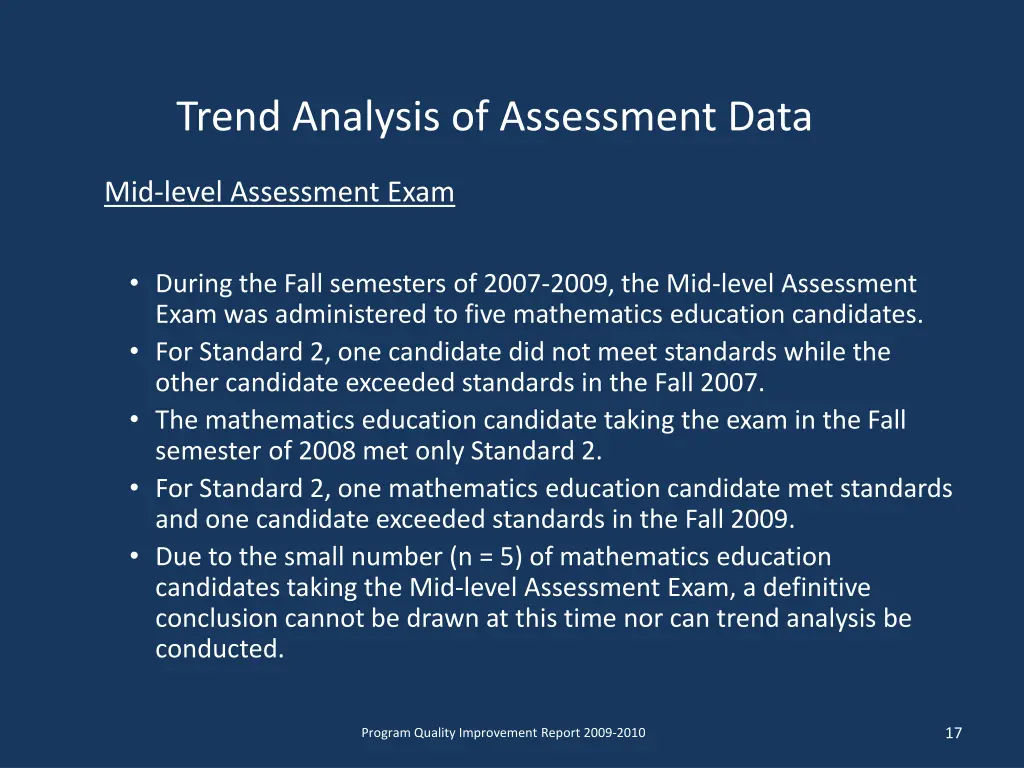 Trend Analysis of Assessment Data

Mid-level Assessment Exam

• During the Fall semesters of 2007-2009, the Mid-level Assessment Exam was administered to five mathematics education candidates.
• For Standard 2, one candidate did not meet standards while the other candidate exceeded standards in the Fall 2007.
• The mathematics education candidate taking the exam in the Fall semester of 2008 met only Standard 2.
• For Standard 2, one mathematics education candidate met standards and one candidate exceeded standards in the Fall 2009.
• Due to the small number (n = 5) of mathematics education candidates taking the Mid-level Assessment Exam, a definitive conclusion cannot be drawn at this time nor can trend analysis be conducted.

Program Quality Improvement Report 2009-2010

17